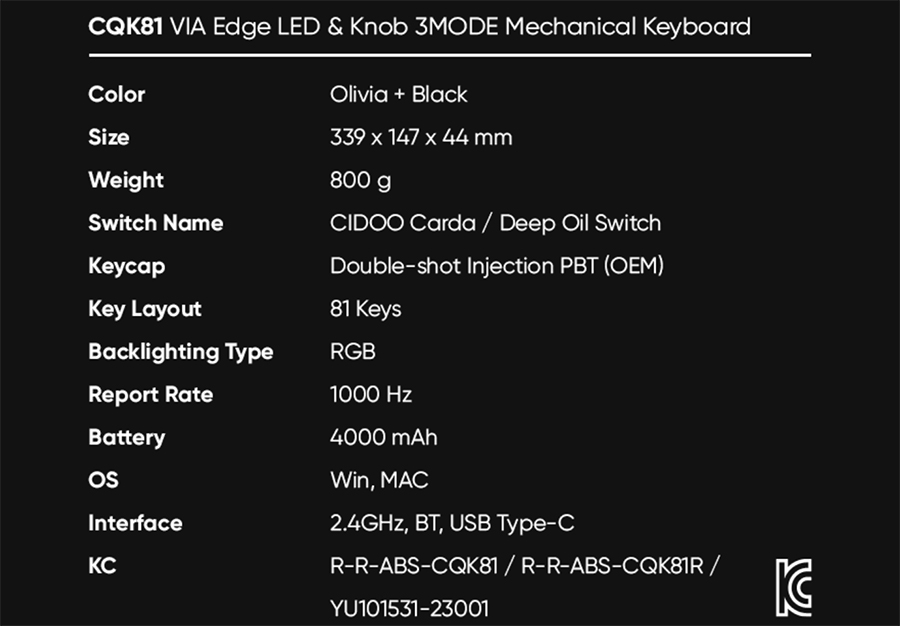 CQK81 VIA Edge LED & Knob 3MODE Mechanical Keyboard

Color Olivia + Black
Size 339 x 147 x 44 mm
Weight 800 g
Switch Name CIDOO Carda / Deep Oil Switch
Keycap Double-shot Injection PBT (OEM)
Key Layout 81 Keys
Backlighting Type RGB
Report Rate 1000 Hz
Battery 4000 mAh
OS Win, MAC
Interface 2.4GHz, BT, USB Type-C
KC R-R-ABS-CQK81 / R-R-ABS-CQK81R / YU101531-23001